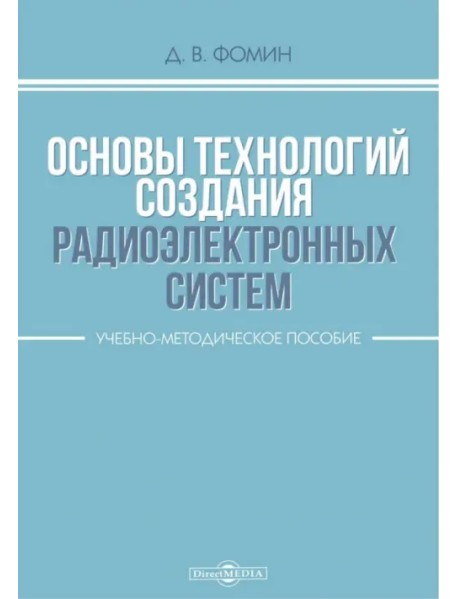 Д. В. ФОМИН

ОСНОВЫ ТЕХНОЛОГИЙ СОЗДАНИЯ РАДИОЭЛЕКТРОННЫХ СИСТЕМ

УЧЕБНО-МЕТОДИЧЕСКОЕ ПОСОБИЕ

DirectMEDIA